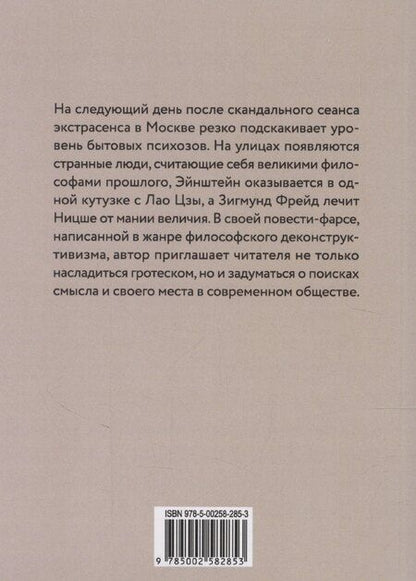 На следующий день после скандального сеанса экстрасенса в Москве резко подскакивает уровень бытовых психозов. На улицах появляются странные люди, считающие себя великими философами прошлого, Эйнштейн оказывается в одной кутузке с Лао Цзы, а Зигмунд Фрейд лечит Ницше от мании величия. В своей повести-фарсе, написанной в жанре философского деконструктивизма, автор приглашает читателя не только насладиться гротеском, но и задуматься о поисках смысла и своего места в современном обществе.

ISBN 978-5-00258-285-3

9 785002 582853